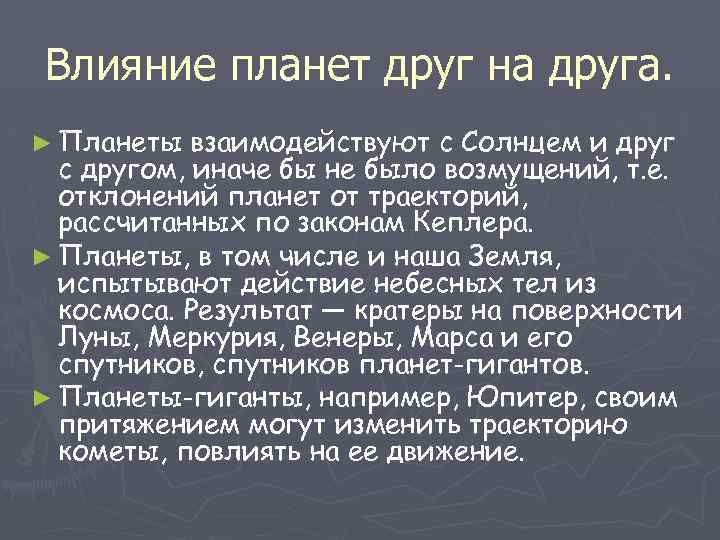 Влияние планет друг на друга.

► Планеты взаимодействуют с Солнцем и друг с другом, иначе бы не было возмущений, т.е. отклонений планет от траекторий, рассчитанных по законам Кеплера.

► Планеты, в том числе и наша Земля, испытывают действие небесных тел из космоса. Результат — кратеры на поверхности Луны, Меркурия, Венеры, Марса и его спутников, спутников планет-гигантов.

► Планеты-гиганты, например, Юпитер, своим притяжением могут изменить траекторию кометы, повлиять на ее движение.